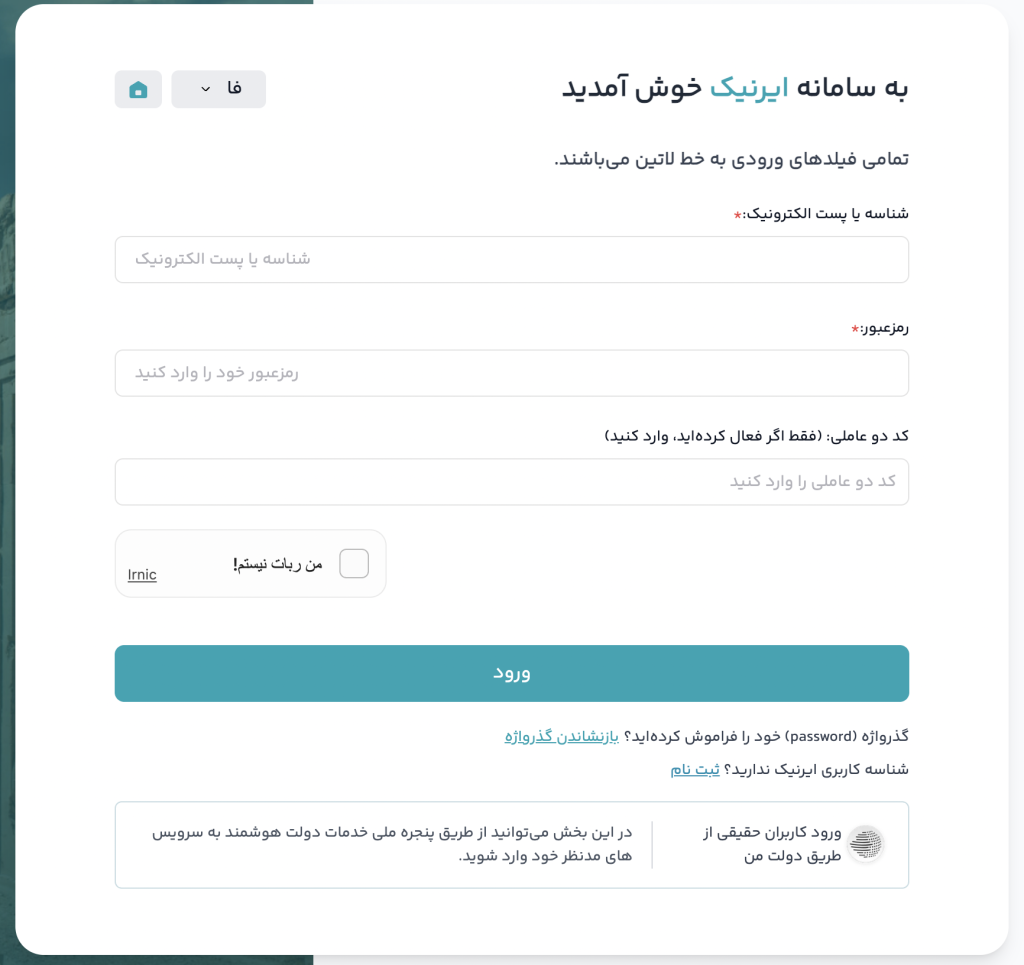 به سامانه ایرنیک خوش آمدید

فا

تمامی فیلدهای ورودی به خط لاتین می‌باشند.

شناسه یا پست الکترونیک:*

شناسه یا پست الکترونیک

رمزعبور:*

رمزعبور خود را وارد کنید

کد دو عاملی: (فقط اگر فعال کرده‌اید، وارد کنید)

کد دو عاملی را وارد کنید

من ربات نیستم!

Irnic

ورود

گذرواژه (password) خود را فراموش کرده‌اید؟ بازنشاندن گذرواژه

شناسه کاربری ایرنیک ندارید؟ ثبت نام

ورود کاربران حقیقی از طریق دولت من

در این بخش می‌توانید از طریق پنجره ملی خدمات دولت هوشمند به سرویس های مدنظر خود وارد شوید.